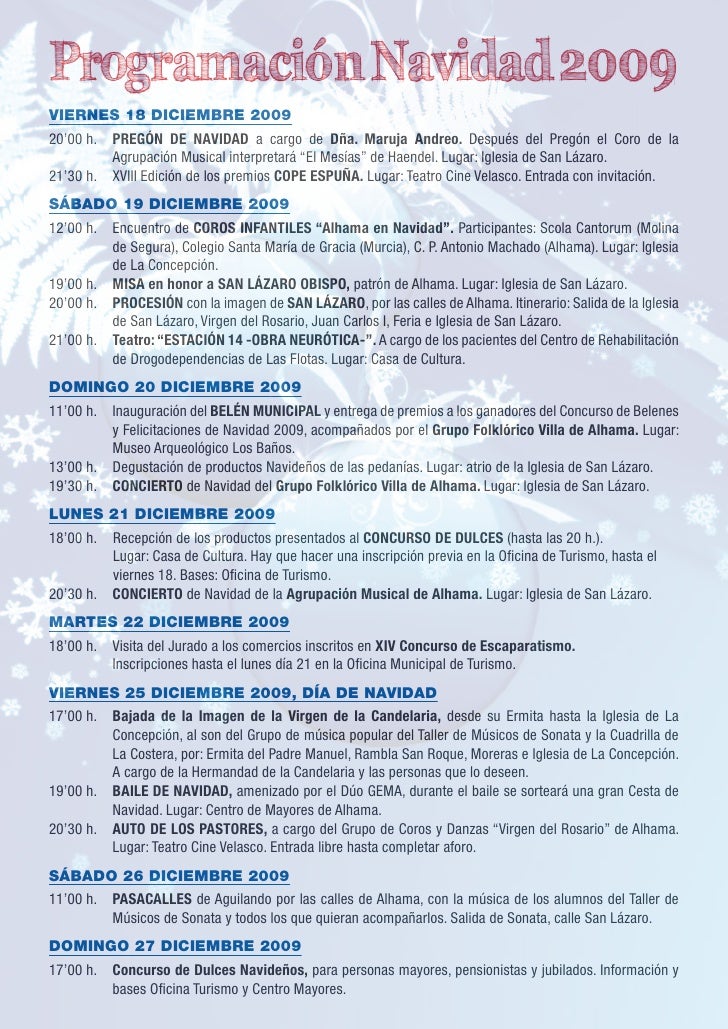 Programación Navidad 2009

VIERNES 18 DICIEMBRE 2009

20'00 h. PREGÓN DE NAVIDAD a cargo de Dña. Maruja Andreo. Después del Pregón el Coro de la Agrupación Musical interpretará "El Mesías" de Haendel. Lugar: Iglesia de San Lázaro.

21'30 h. XVIII Edición de los premios COPE ESPUÑA. Lugar: Teatro Cine Velasco. Entrada con invitación.

SÁBADO 19 DICIEMBRE 2009

12'00 h. Encuentro de COROS INFANTILES "Alhama en Navidad". Participantes: Scola Cantorum (Molina de Segura), Colegio Santa María de Gracia (Murcia), C. P. Antonio Machado (Alhama). Lugar: Iglesia de La Concepción.

19'00 h. MISA en honor a SAN LÁZARO OBISPO, patrón de Alhama. Lugar: Iglesia de San Lázaro.

20'00 h. PROCESIÓN con la imagen de SAN LÁZARO, por las calles de Alhama. Itinerario: Salida de la Iglesia de San Lázaro, Virgen del Rosario, Juan Carlos I, Feria e Iglesia de San Lázaro.

21'00 h. Teatro: "ESTACIÓN 14 -OBRA NEURÓTICA-". A cargo de los pacientes del Centro de Rehabilitación de Drogodependencias de Las Flotas. Lugar: Casa de Cultura.

DOMINGO 20 DICIEMBRE 2009

11'00 h. Inauguración del BELÉN MUNICIPAL y entrega de premios a los ganadores del Concurso de Belenes y Felicitaciones de Navidad 2009, acompañados por el Grupo Folklórico Villa de Alhama. Lugar: Museo Arqueológico Los Baños.

13'00 h. Degustación de productos Navideños de las pedanías. Lugar: atrio de la Iglesia de San Lázaro.

19'30 h. CONCIERTO de Navidad del Grupo Folklórico Villa de Alhama. Lugar: Iglesia de San Lázaro.

LUNES 21 DICIEMBRE 2009

18'00 h. Recepción de los productos presentados al CONCURSO DE DULCES (hasta las 20 h.). Lugar: Casa de Cultura. Hay que hacer una inscripción previa en la Oficina de Turismo, hasta el viernes 18. Bases: Oficina de Turismo.

20'30 h. CONCIERTO de Navidad de la Agrupación Musical de Alhama. Lugar: Iglesia de San Lázaro.

MARTES 22 DICIEMBRE 2009

18'00 h. Visita del Jurado a los comercios inscritos en XIV Concurso de Escaparatismo. Inscripciones hasta el lunes día 21 en la Oficina Municipal de Turismo.

VIERNES 25 DICIEMBRE 2009, DÍA DE NAVIDAD

17'00 h. Bajada de la Imagen de la Virgen de la Candelaria, desde su Ermita hasta la Iglesia de La Concepción, al son del Grupo de música popular del Taller de Músicos de Sonata y la Cuadrilla de La Costera, por: Ermita del Padre Manuel, Rambla San Roque, Moreras e Iglesia de La Concepción. A cargo de la Hermandad de la Candelaria y las personas que lo deseen.

19'00 h. BAILE DE NAVIDAD, amenizado por el Dúo GEMA, durante el baile se sorteará una gran Cesta de Navidad. Lugar: Centro de Mayores de Alhama.

20'30 h. AUTO DE LOS PASTORES, a cargo del Grupo de Coros y Danzas "Virgen del Rosario" de Alhama. Lugar: Teatro Cine Velasco. Entrada libre hasta completar aforo.

SÁBADO 26 DICIEMBRE 2009

11'00 h. PASACALLES de Aguilando por las calles de Alhama, con la música de los alumnos del Taller de Músicos de Sonata y todos los que quieran acompañarlos. Salida de Sonata, calle San Lázaro.

DOMINGO 27 DICIEMBRE 2009

17'00 h. Concurso de Dulces Navideños, para personas mayores, pensionistas y jubilados. Información y bases Oficina Turismo y Centro Mayores.